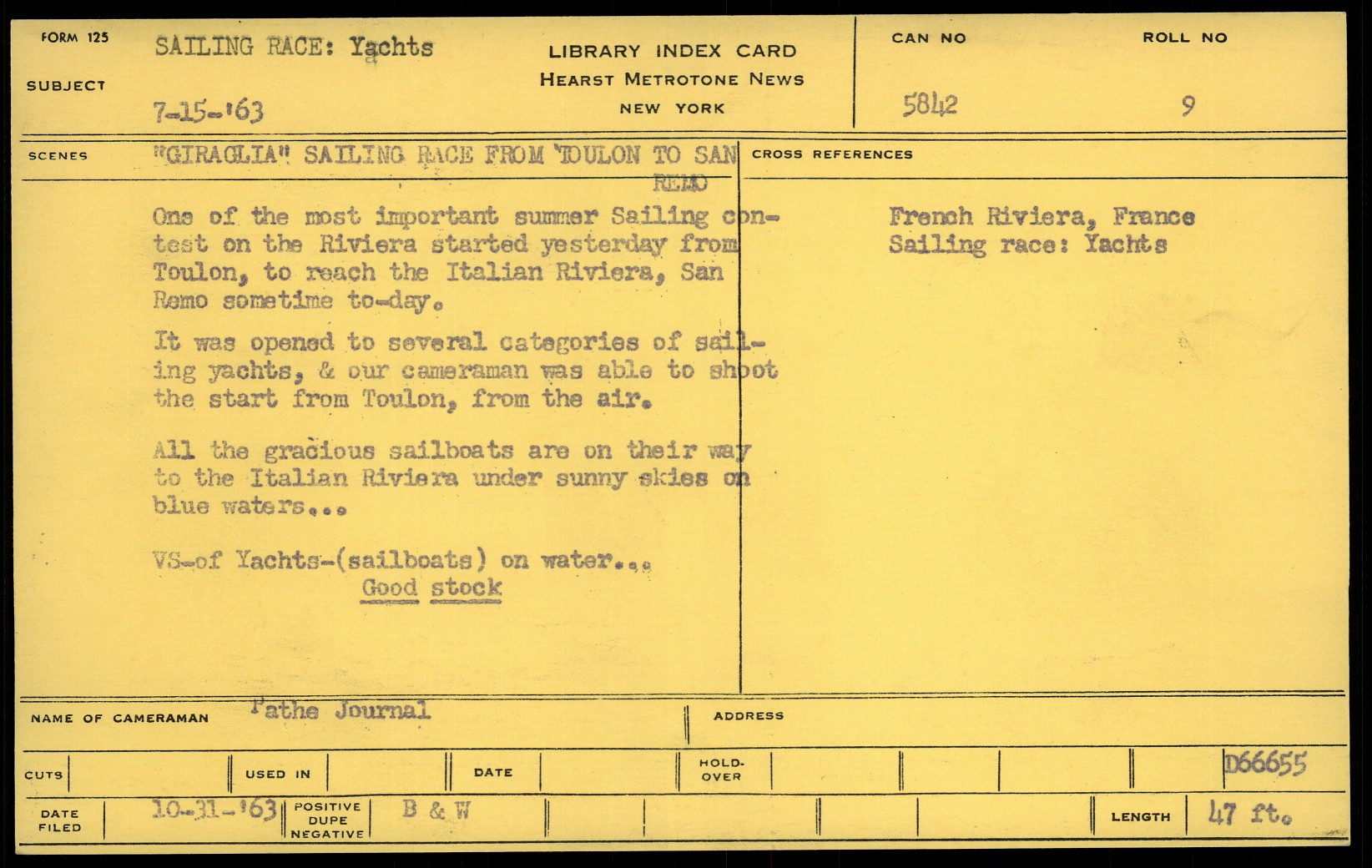 FORM 125

SUBJECT

SAILING RACE: Yachts

7-15-'63

LIBRARY INDEX CARD
HEARST METROTONE NEWS
NEW YORK

CAN NO
5842

ROLL NO
9

SCENES

"GIRAGLIA" SAILING RACE FROM TOULON TO SAN REMO

One of the most important summer Sailing contest on the Riviera started yesterday from Toulon, to reach the Italian Riviera, San Remo sometime to-day.

It was opened to several categories of sailing yachts, & our cameraman was able to shoot the start from Toulon, from the air.

All the gracious sailboats are on their way to the Italian Riviera under sunny skies on blue waters...

VS-of Yachts-(sailboats) on water...
Good stock

CROSS REFERENCES

French Riviera, France
Sailing race: Yachts

NAME OF CAMERAMAN Pathe Journal

ADDRESS

CUTS

USED IN

DATE

HOLD-OVER

D66655

DATE FILED 10-31-'63

POSITIVE DUPE NEGATIVE B & W

LENGTH 47 ft.